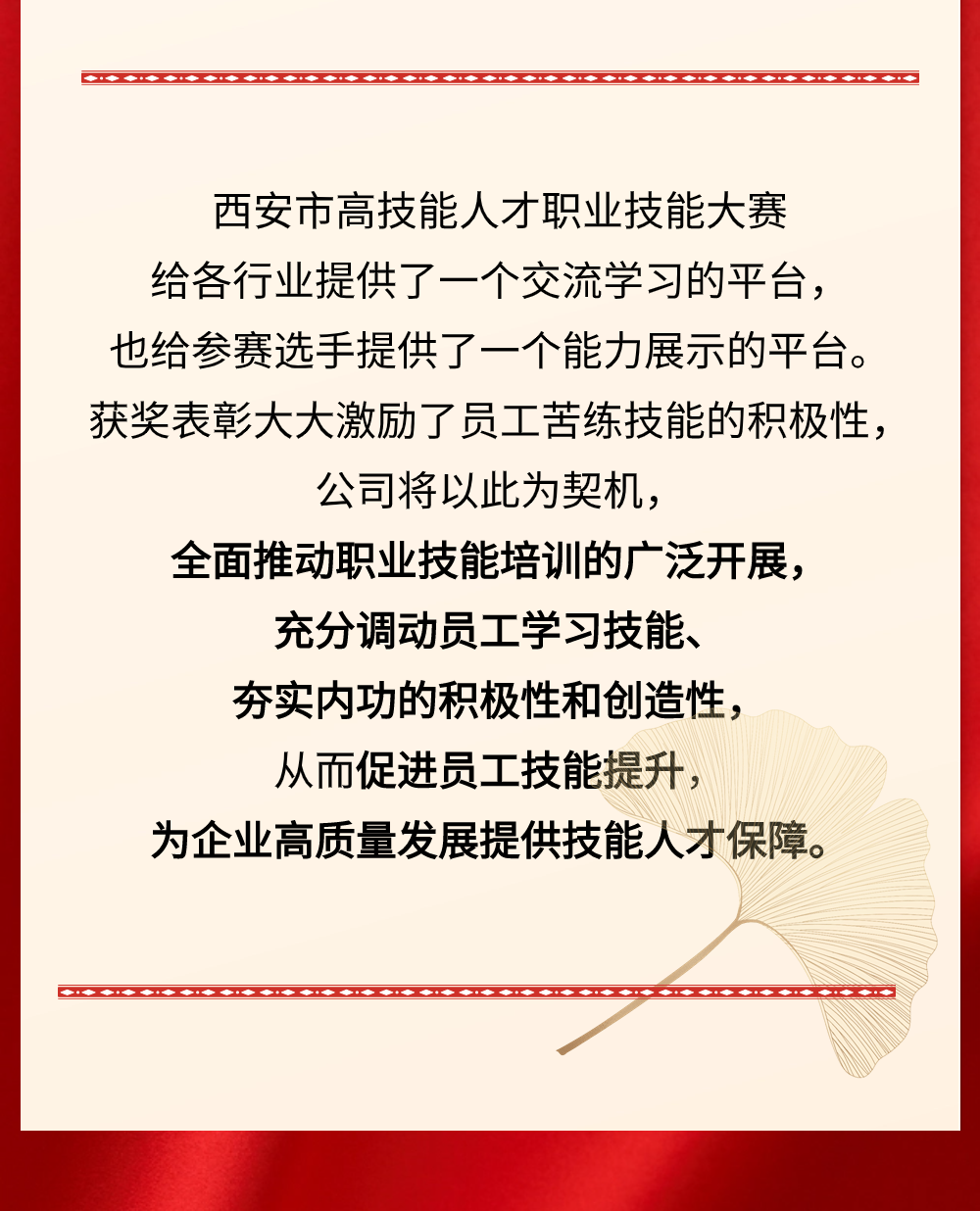 西安市高技能人才职业技能大赛
给各行业提供了一个交流学习的平台，
也给参赛选手提供了一个能力展示的平台。
获奖表彰大大激励了员工苦练技能的积极性，
公司将以此为契机，
全面推动职业技能培训的广泛开展，
充分调动员工学习技能、
夯实内功的积极性和创造性，
从而促进员工技能提升，
为企业高质量发展提供技能人才保障。